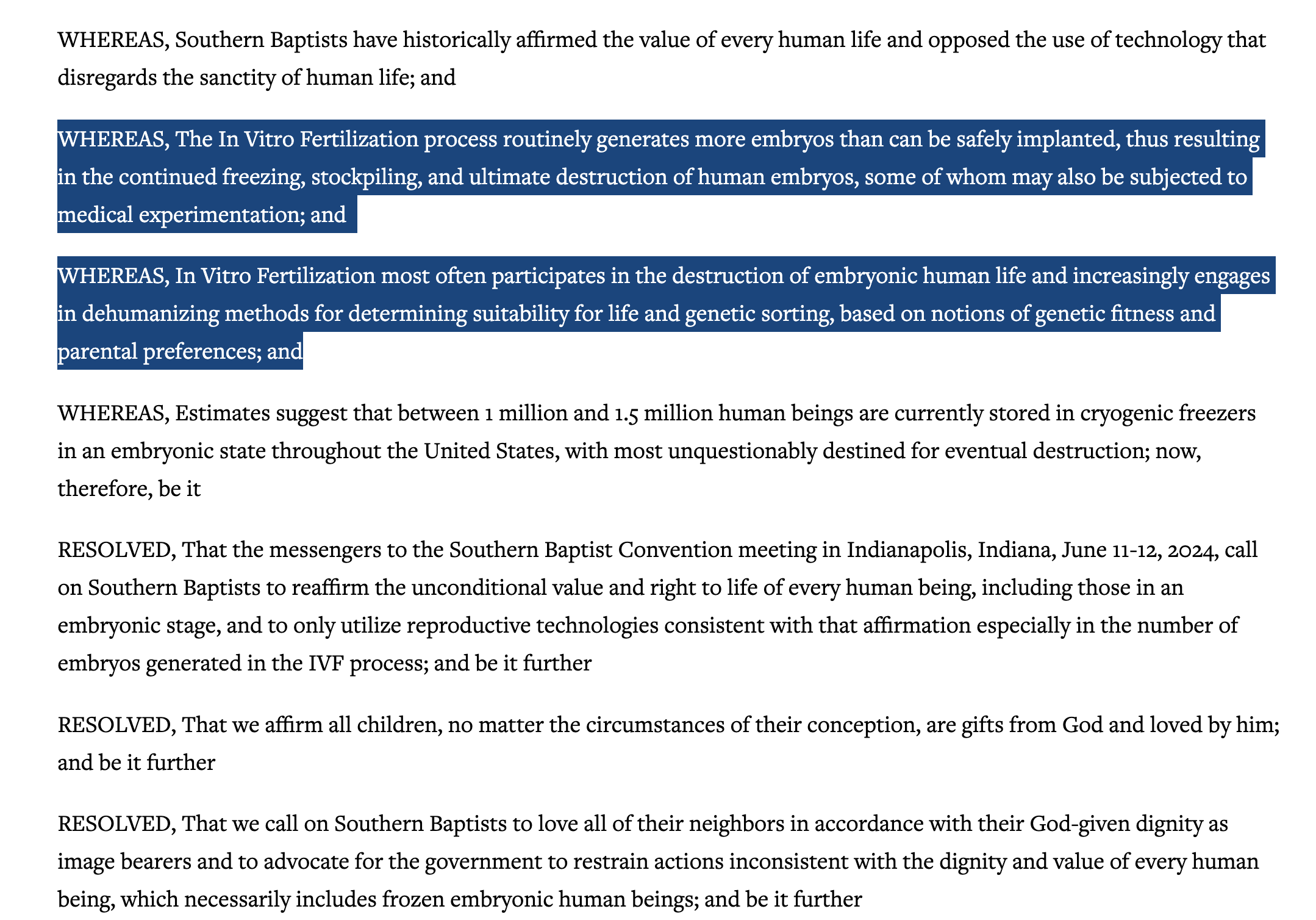 WHEREAS, Southern Baptists have historically affirmed the value of every human life and opposed the use of technology that disregards the sanctity of human life; and

WHEREAS, The In Vitro Fertilization process routinely generates more embryos than can be safely implanted, thus resulting in the continued freezing, stockpiling, and ultimate destruction of human embryos, some of whom may also be subjected to medical experimentation; and

WHEREAS, In Vitro Fertilization most often participates in the destruction of embryonic human life and increasingly engages in dehumanizing methods for determining suitability for life and genetic sorting, based on notions of genetic fitness and parental preferences; and

WHEREAS, Estimates suggest that between 1 million and 1.5 million human beings are currently stored in cryogenic freezers in an embryonic state throughout the United States, with most unquestionably destined for eventual destruction; now, therefore, be it

RESOLVED, That the messengers to the Southern Baptist Convention meeting in Indianapolis, Indiana, June 11-12, 2024, call on Southern Baptists to reaffirm the unconditional value and right to life of every human being, including those in an embryonic stage, and to only utilize reproductive technologies consistent with that affirmation especially in the number of embryos generated in the IVF process; and be it further

RESOLVED, That we affirm all children, no matter the circumstances of their conception, are gifts from God and loved by him; and be it further

RESOLVED, That we call on Southern Baptists to love all of their neighbors in accordance with their God-given dignity as image bearers and to advocate for the government to restrain actions inconsistent with the dignity and value of every human being, which necessarily includes frozen embryonic human beings; and be it further